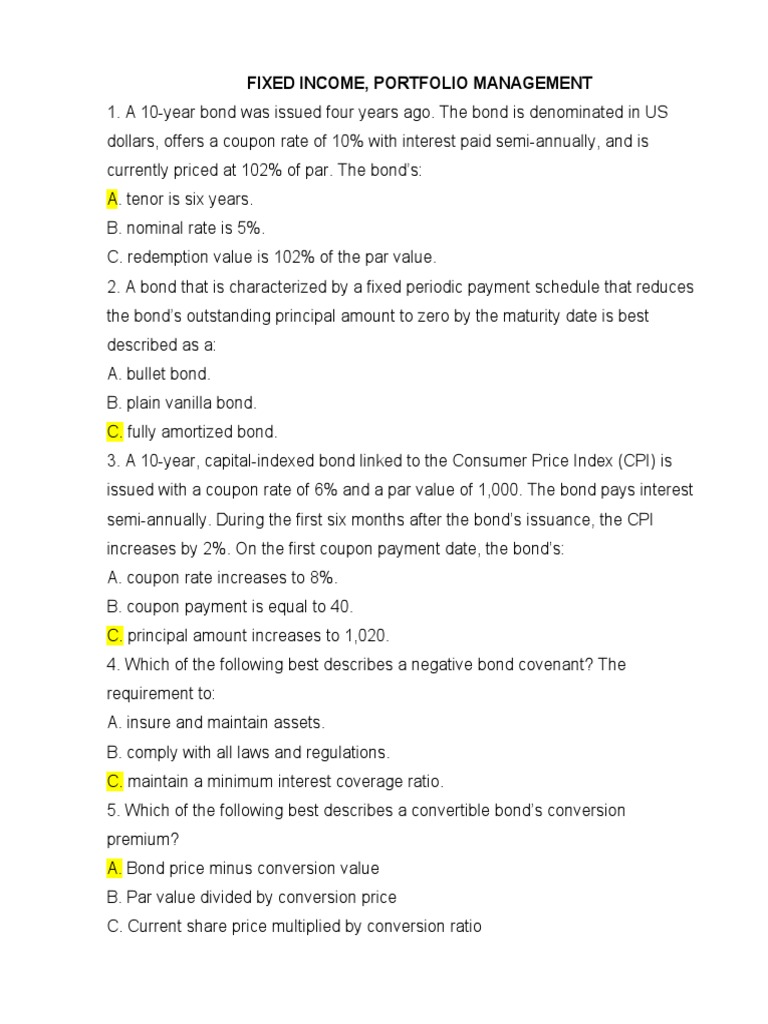 FIXED INCOME, PORTFOLIO MANAGEMENT

1. A 10-year bond was issued four years ago. The bond is denominated in US dollars, offers a coupon rate of 10% with interest paid semi-annually, and is currently priced at 102% of par. The bond's:

A. tenor is six years.

B. nominal rate is 5%.

C. redemption value is 102% of the par value.

2. A bond that is characterized by a fixed periodic payment schedule that reduces the bond's outstanding principal amount to zero by the maturity date is best described as a:

A. bullet bond.

B. plain vanilla bond.

C. fully amortized bond.

3. A 10-year, capital-indexed bond linked to the Consumer Price Index (CPI) is issued with a coupon rate of 6% and a par value of 1,000. The bond pays interest semi-annually. During the first six months after the bond's issuance, the CPI increases by 2%. On the first coupon payment date, the bond's:

A. coupon rate increases to 8%.

B. coupon payment is equal to 40.

C. principal amount increases to 1,020.

4. Which of the following best describes a negative bond covenant? The requirement to:

A. insure and maintain assets.

B. comply with all laws and regulations.

C. maintain a minimum interest coverage ratio.

5. Which of the following best describes a convertible bond's conversion premium?

A. Bond price minus conversion value

B. Par value divided by conversion price

C. Current share price multiplied by conversion ratio